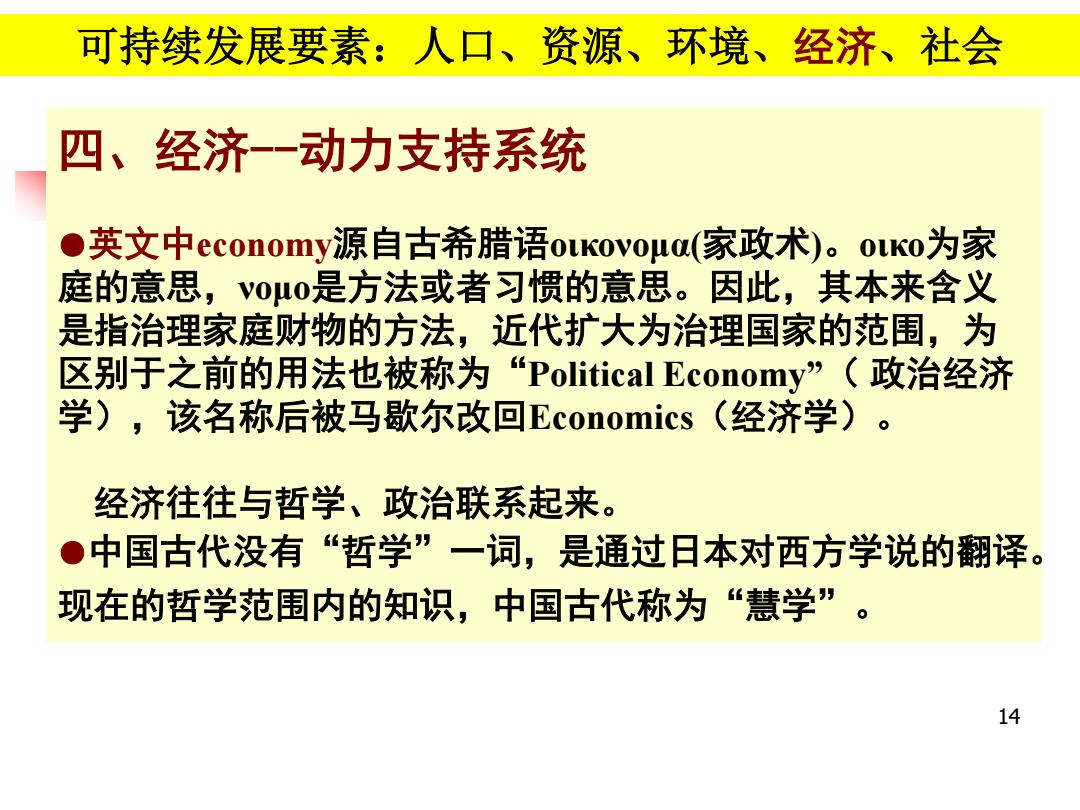 可持续发展要素：人口、资源、环境、经济、社会

四、经济--动力支持系统

●英文中economy源自古希腊语οικονομα(家政术)。οικο为家庭的意思，νομο是方法或者习惯的意思。因此，其本来含义是指治理家庭财物的方法，近代扩大为治理国家的范围，为区别于之前的用法也被称为“Political Economy”（ 政治经济学），该名称后被马歇尔改回Economics（经济学）。

经济往往与哲学、政治联系起来。
●中国古代没有“哲学”一词，是通过日本对西方学说的翻译。现在的哲学范围内的知识，中国古代称为“慧学”。

14